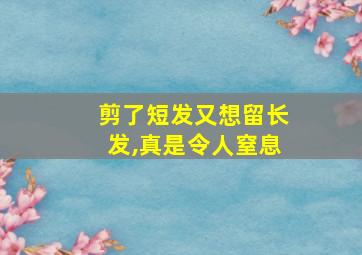 剪了短发又想留长发,真是令人窒息